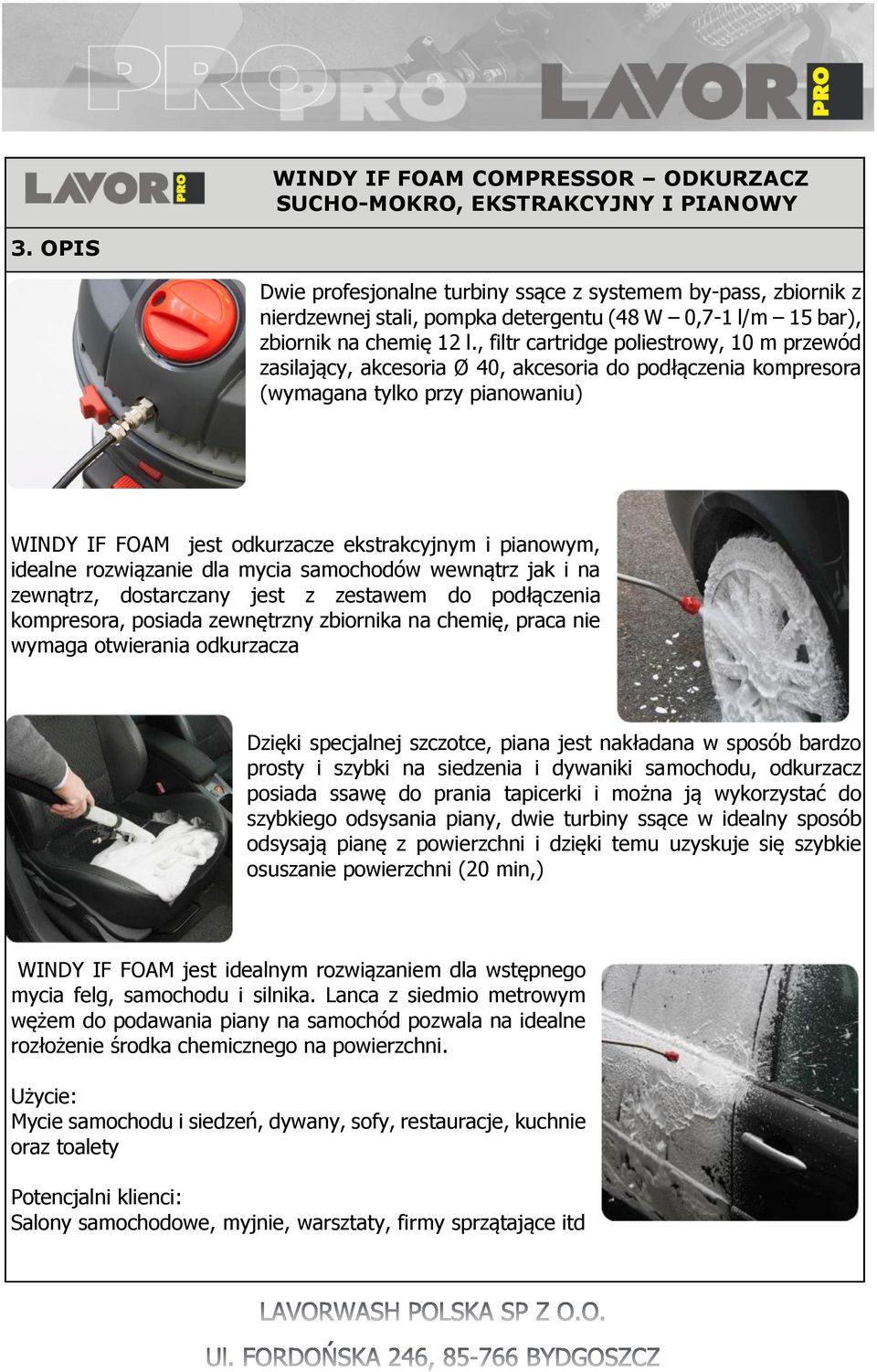 PRO PRO LAVOR PRO

LAVOR PRO

WINDY IF FOAM COMPRESSOR – ODKURZACZ SUCHO-MOKRO, EKSTRAKCYJNY I PIANOWY

3. OPIS

Dwie profesjonalne turbiny ssące z systemem by-pass, zbiornik z nierdzewnej stali, pompka detergentu (48 W – 0,7-1 l/m – 15 bar), zbiornik na chemię 12 l., filtr cartridge poliestrowy, 10 m przewód zasilający, akcesoria Ø 40, akcesoria do podłączenia kompresora (wymagana tylko przy pianowaniu)

WINDY IF FOAM jest odkurzacze ekstrakcyjnym i pianowym, idealne rozwiązanie dla mycia samochodów wewnątrz jak i na zewnątrz, dostarczany jest z zestawem do podłączenia kompresora, posiada zewnętrzny zbiornika na chemię, praca nie wymaga otwierania odkurzacza

Dzięki specjalnej szczotce, piana jest nakładana w sposób bardzo prosty i szybki na siedzenia i dywaniki samochodu, odkurzacz posiada ssawę do prania tapicerki i można ją wykorzystać do szybkiego odsysania piany, dwie turbiny ssące w idealny sposób odsysają pianę z powierzchni i dzięki temu uzyskuje się szybkie osuszanie powierzchni (20 min,)

WINDY IF FOAM jest idealnym rozwiązaniem dla wstępnego mycia felg, samochodu i silnika. Lanca z siedmio metrowym wężem do podawania piany na samochód pozwala na idealne rozłożenie środka chemicznego na powierzchni.

Użycie:
Mycie samochodu i siedzeń, dywany, sofy, restauracje, kuchnie oraz toalety

Potencjalni klienci:
Salony samochodowe, myjnie, warsztaty, firmy sprzątające itd

LAVORWASH POLSKA SP Z O.O.

Ul. FORDOŃSKA 246, 85-766 BYDGOSZCZ